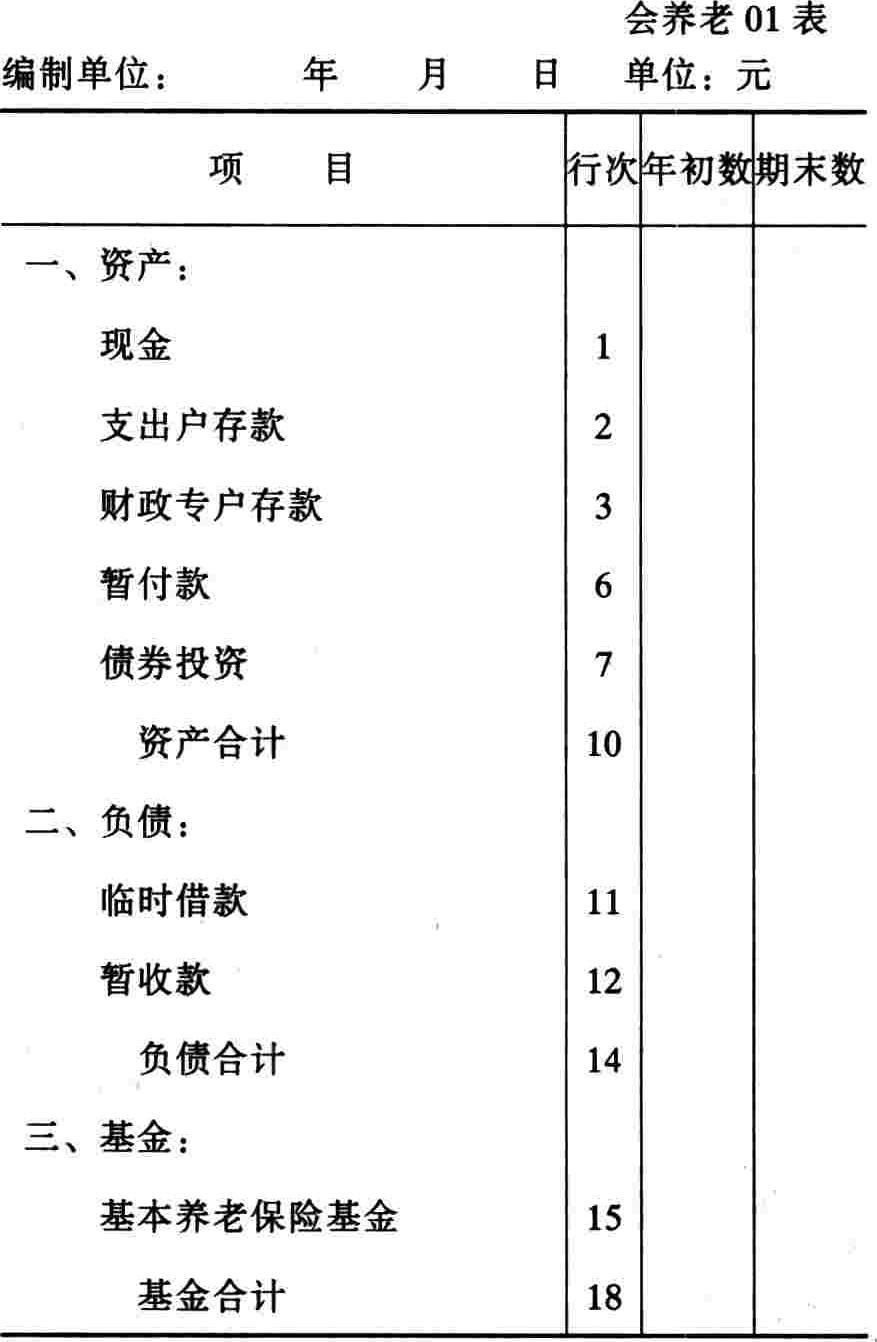 会养老 01 表

编制单位：　　年　　月　　日　　单位：元

| 项　　目 | 行次 | 年初数 | 期末数 |
|---|---|---|---|
| 一、资产： | | | |
| 现金 | 1 | | |
| 支出户存款 | 2 | | |
| 财政专户存款 | 3 | | |
| 暂付款 | 6 | | |
| 债券投资 | 7 | | |
| 资产合计 | 10 | | |
| 二、负债： | | | |
| 临时借款 | 11 | | |
| 暂收款 | 12 | | |
| 负债合计 | 14 | | |
| 三、基金： | | | |
| 基本养老保险基金 | 15 | | |
| 基金合计 | 18 | | |